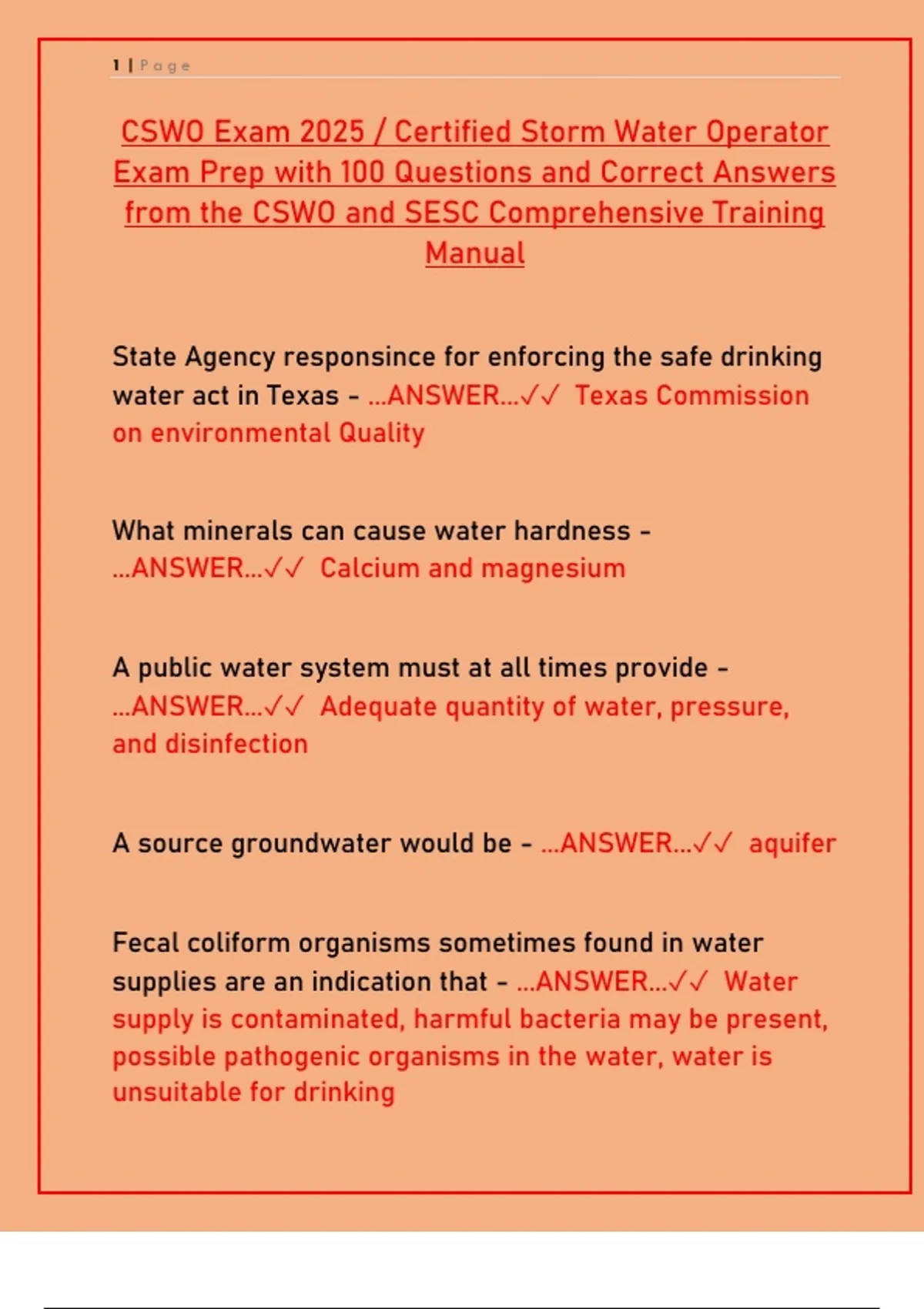 1 | Page

CSWO Exam 2025 / Certified Storm Water Operator Exam Prep with 100 Questions and Correct Answers from the CSWO and SESC Comprehensive Training Manual

State Agency responsince for enforcing the safe drinking water act in Texas - ...ANSWER...✓✓ Texas Commission on environmental Quality

What minerals can cause water hardness - ...ANSWER...✓✓ Calcium and magnesium

A public water system must at all times provide - ...ANSWER...✓✓ Adequate quantity of water, pressure, and disinfection

A source groundwater would be - ...ANSWER...✓✓ aquifer

Fecal coliform organisms sometimes found in water supplies are an indication that - ...ANSWER...✓✓ Water supply is contaminated, harmful bacteria may be present, possible pathogenic organisms in the water, water is unsuitable for drinking